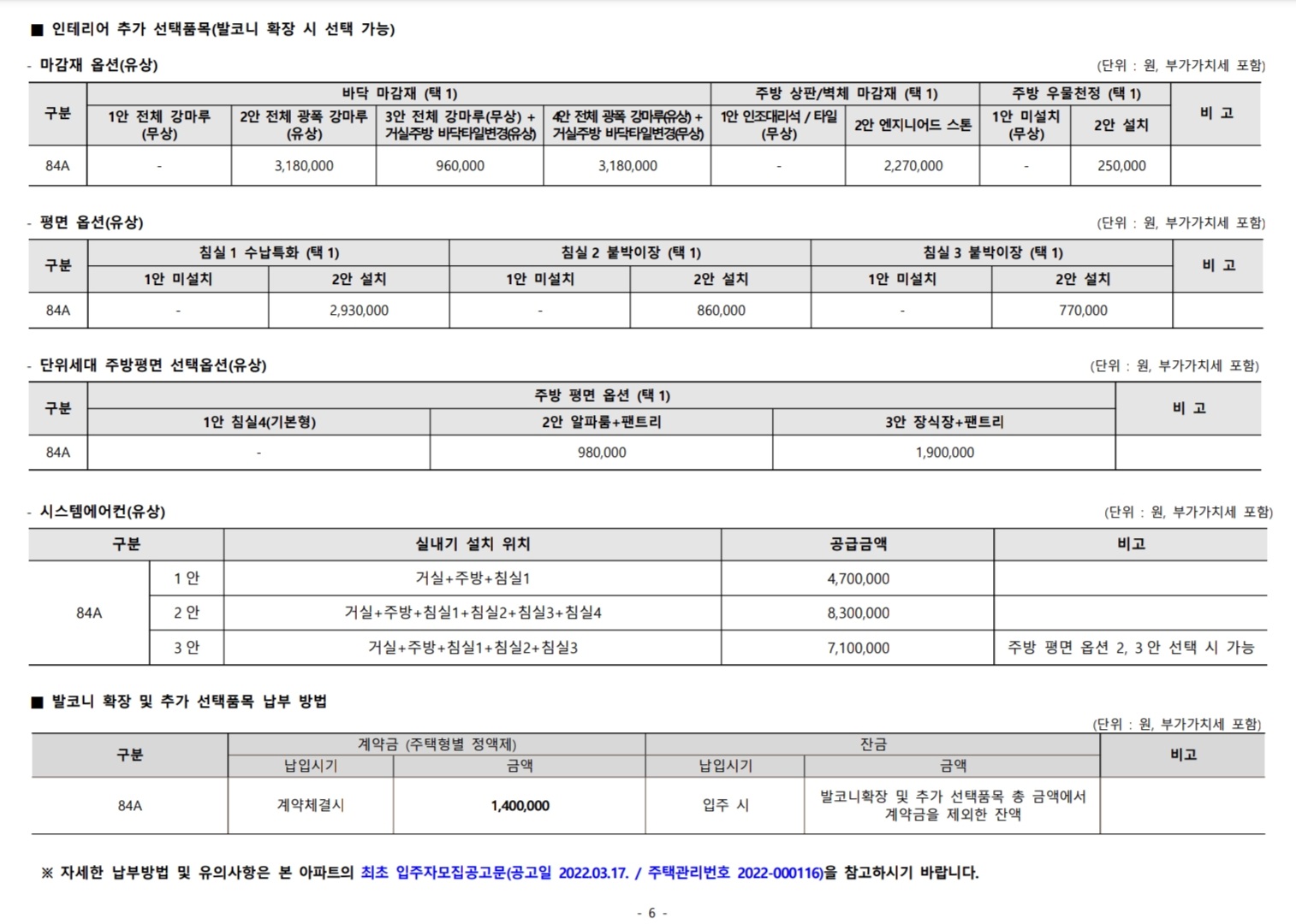 ■ 인테리어 추가 선택품목(발코니 확장 시 선택 가능)

- 마감재 옵션(유상)

(단위 : 원, 부가가치세 포함)

| 구분 | 바닥 마감재 (택 1) | | | | 주방 상판/벽체 마감재 (택 1) | | 주방 우물천정 (택 1) | | 비 고 |
|---|---|---|---|---|---|---|---|---|---|
| | 1안 전체 강마루 (무상) | 2안 전체 광폭 강마루 (유상) | 3안 전체 강마루(무상) + 거실주방 바닥타일변경(유상) | 4안 전체 광폭 강마루(유상) + 거실주방 바닥타일변경(무상) | 1안 인조대리석 / 타일 (무상) | 2안 엔지니어드 스톤 | 1안 미설치 (무상) | 2안 설치 | |
| 84A | - | 3,180,000 | 960,000 | 3,180,000 | - | 2,270,000 | - | 250,000 | |

- 평면 옵션(유상)

(단위 : 원, 부가가치세 포함)

| 구분 | 침실 1 수납특화 (택 1) | | 침실 2 붙박이장 (택 1) | | 침실 3 붙박이장 (택 1) | | 비 고 |
|---|---|---|---|---|---|---|---|
| | 1안 미설치 | 2안 설치 | 1안 미설치 | 2안 설치 | 1안 미설치 | 2안 설치 | |
| 84A | - | 2,930,000 | - | 860,000 | - | 770,000 | |

- 단위세대 주방평면 선택옵션(유상)

(단위 : 원, 부가가치세 포함)

| 구분 | 주방 평면 옵션 (택 1) | | | 비 고 |
|---|---|---|---|---|
| | 1안 침실4(기본형) | 2안 알파룸+팬트리 | 3안 장식장+팬트리 | |
| 84A | - | 980,000 | 1,900,000 | |

- 시스템에어컨(유상)

(단위 : 원, 부가가치세 포함)

| 구분 | | 실내기 설치 위치 | 공급금액 | 비고 |
|---|---|---|---|---|
| 84A | 1 안 | 거실+주방+침실1 | 4,700,000 | |
| | 2 안 | 거실+주방+침실1+침실2+침실3+침실4 | 8,300,000 | |
| | 3 안 | 거실+주방+침실1+침실2+침실3 | 7,100,000 | 주방 평면 옵션 2, 3 안 선택 시 가능 |

■ 발코니 확장 및 추가 선택품목 납부 방법

(단위 : 원, 부가가치세 포함)

| 구분 | 계약금 (주택형별 정액제) | | 잔금 | | 비고 |
|---|---|---|---|---|---|
| | 납입시기 | 금액 | 납입시기 | 금액 | |
| 84A | 계약체결시 | 1,400,000 | 입주 시 | 발코니확장 및 추가 선택품목 총 금액에서 계약금을 제외한 잔액 | |

※ 자세한 납부방법 및 유의사항은 본 아파트의 최초 입주자모집공고문(공고일 2022.03.17. / 주택관리번호 2022-000116)을 참고하시기 바랍니다.

- 6 -